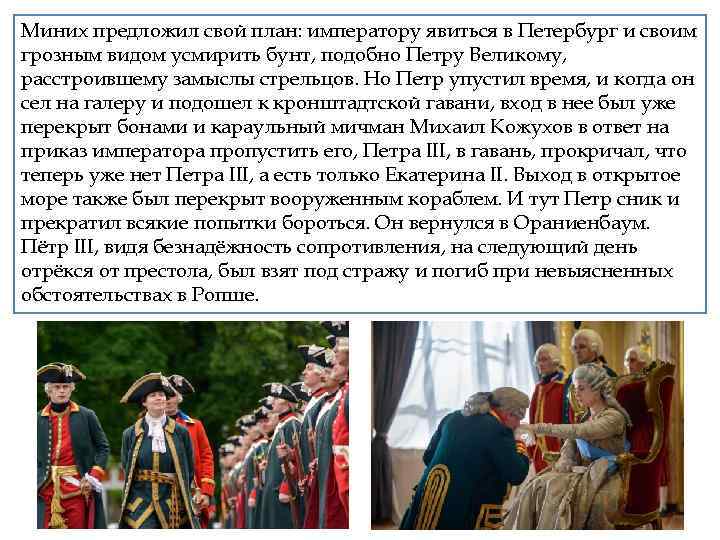 Миних предложил свой план: императору явиться в Петербург и своим грозным видом усмирить бунт, подобно Петру Великому, расстроившему замыслы стрельцов. Но Петр упустил время, и когда он сел на галеру и подошел к кронштадтской гавани, вход в нее был уже перекрыт бонами и караульный мичман Михаил Кожухов в ответ на приказ императора пропустить его, Петра III, в гавань, прокричал, что теперь уже нет Петра III, а есть только Екатерина II. Выход в открытое море также был перекрыт вооруженным кораблем. И тут Петр сник и прекратил всякие попытки бороться. Он вернулся в Ораниенбаум. Пётр III, видя безнадёжность сопротивления, на следующий день отрёкся от престола, был взят под стражу и погиб при невыясненных обстоятельствах в Ропше.